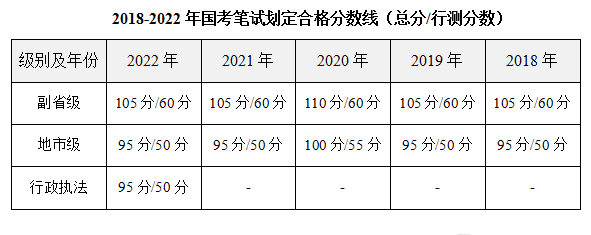 2018-2022 年国考笔试划定合格分数线（总分/行测分数）

| 级别及年份 | 2022 年 | 2021 年 | 2020 年 | 2019 年 | 2018 年 |
|---|---|---|---|---|---|
| 副省级 | 105 分/60 分 | 105 分/60 分 | 110 分/60 分 | 105 分/60 分 | 105 分/60 分 |
| 地市级 | 95 分/50 分 | 95 分/50 分 | 100 分/55 分 | 95 分/50 分 | 95 分/50 分 |
| 行政执法 | 95 分/50 分 | - | - | - | - |